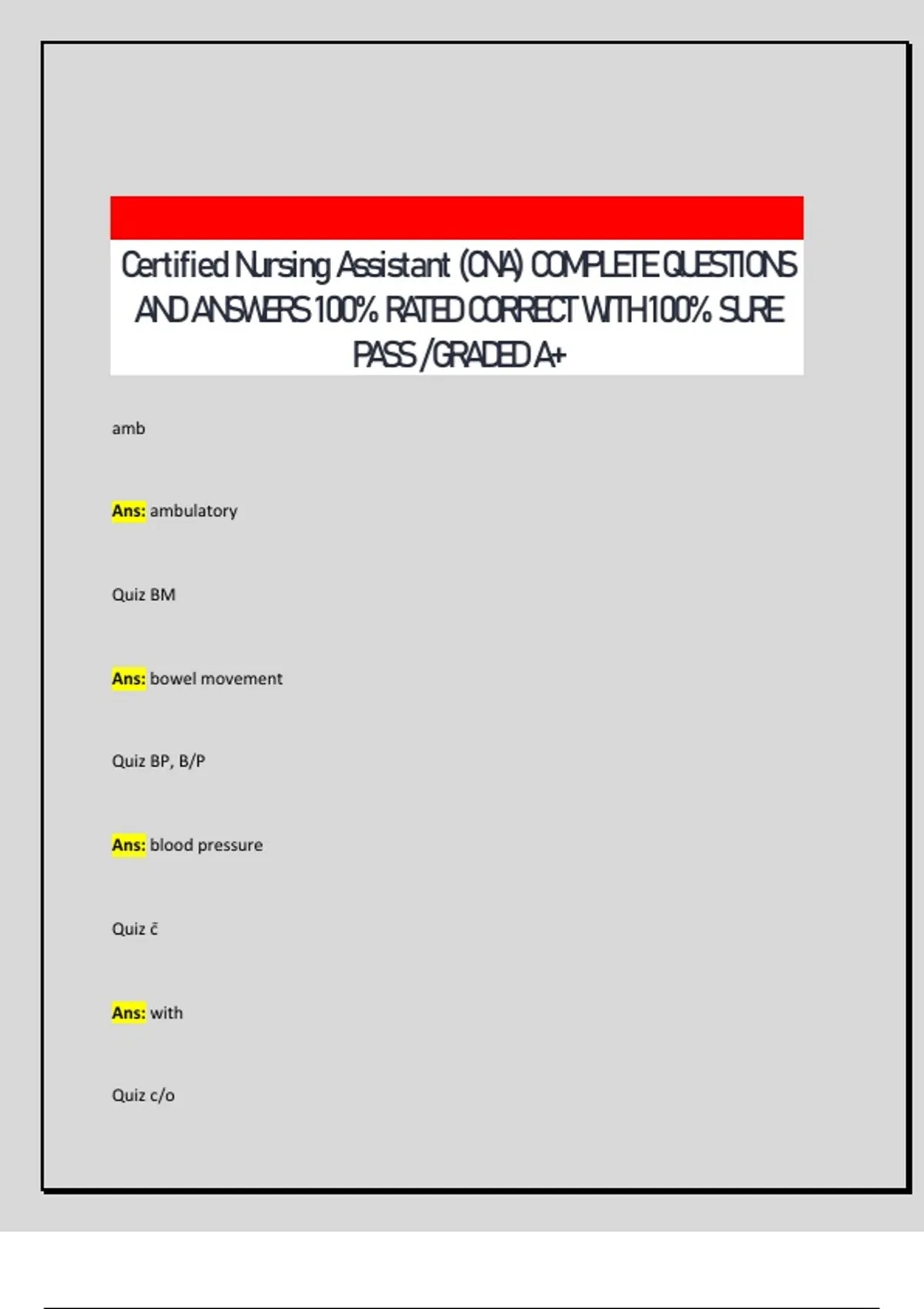 Certified Nursing Assistant (CNA) COMPLETE QUESTIONS AND ANSWERS 100% RATED CORRECT WITH 100% SURE PASS /GRADED A+

amb

Ans: ambulatory

Quiz BM

Ans: bowel movement

Quiz BP, B/P

Ans: blood pressure

Quiz c̄

Ans: with

Quiz c/o